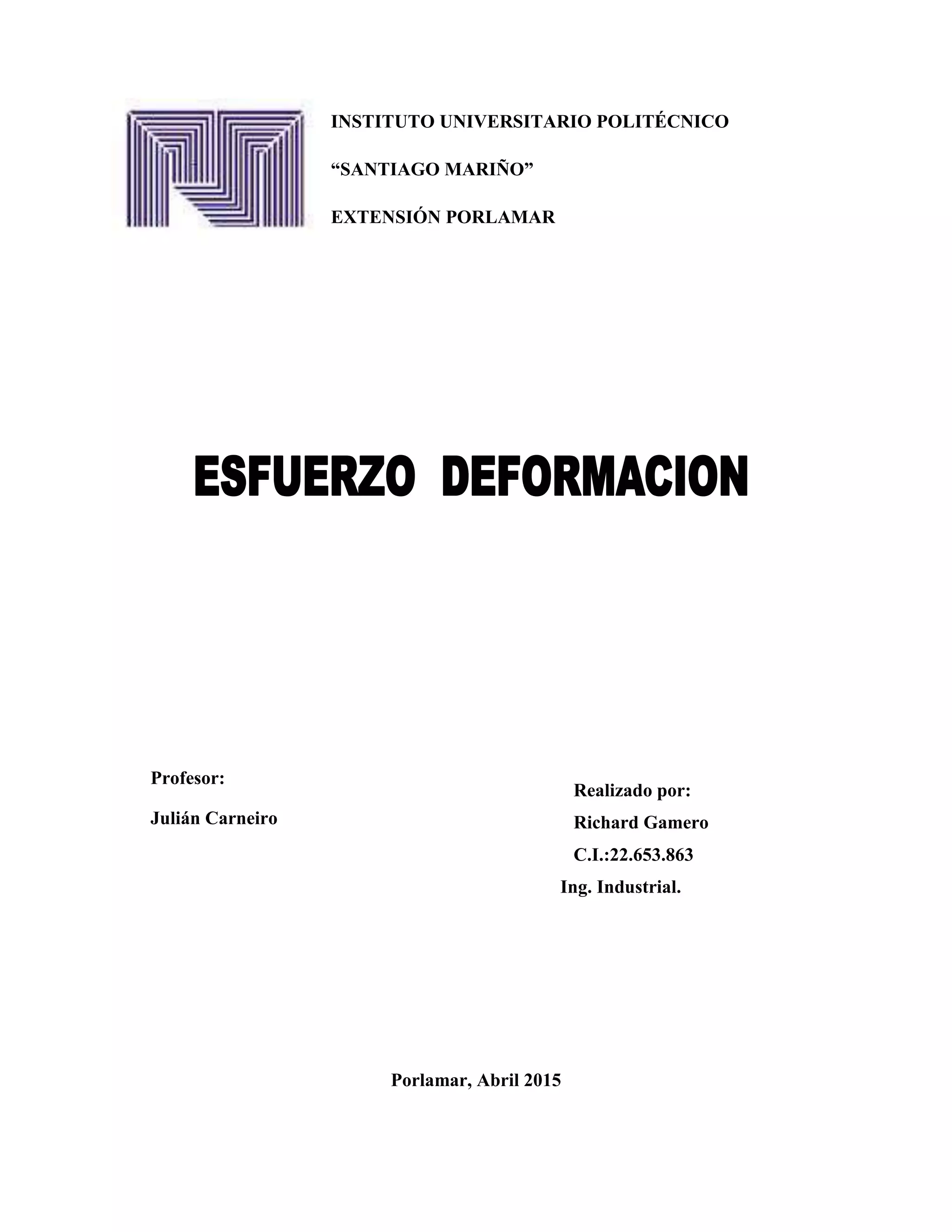 INSTITUTO UNIVERSITARIO POLITÉCNICO

“SANTIAGO MARIÑO”

EXTENSIÓN PORLAMAR

ESFUERZO DEFORMACION

Profesor:

Julián Carneiro

Realizado por:

Richard Gamero

C.I.:22.653.863

Ing. Industrial.

Porlamar, Abril 2015